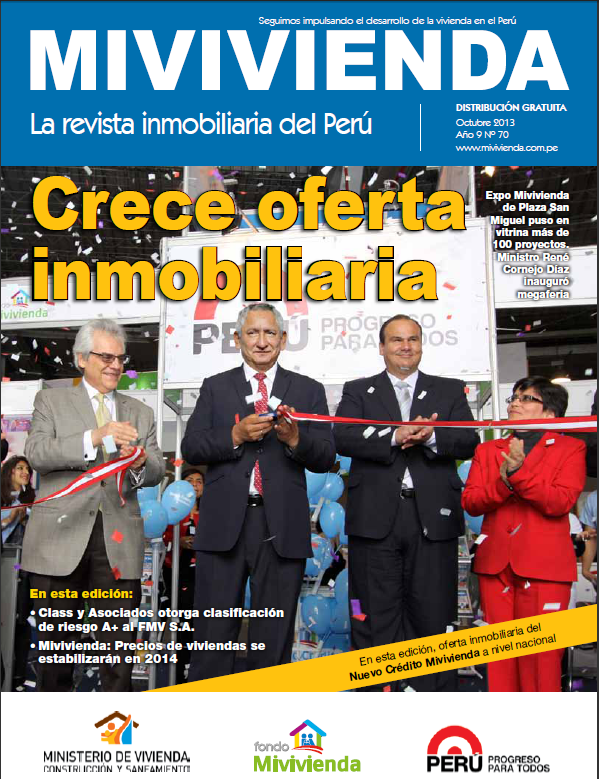 Seguimos impulsando el desarrollo de la vivienda en el Perú

MIVIVIENDA

La revista inmobiliaria del Perú

DISTRIBUCIÓN GRATUITA
Octubre 2013
Año 9 Nº 70
www.mivivienda.com.pe

Crece oferta inmobiliaria

Expo Mivivienda de Plaza San Miguel puso en vitrina más de 100 proyectos. Ministro René Cornejo Díaz inauguró megaferia

vivienda

PERÚ PROGRESO PARA TODOS

En esta edición:
• Class y Asociados otorga clasificación de riesgo A+ al FMV S.A.
• Mivivienda: Precios de viviendas se estabilizarán en 2014

En esta edición, oferta inmobiliaria del Nuevo Crédito Mivivienda a nivel nacional

MINISTERIO DE VIVIENDA CONSTRUCCIÓN Y SANEAMIENTO

fondo Mivivienda

PERÚ PROGRESO PARA TODOS